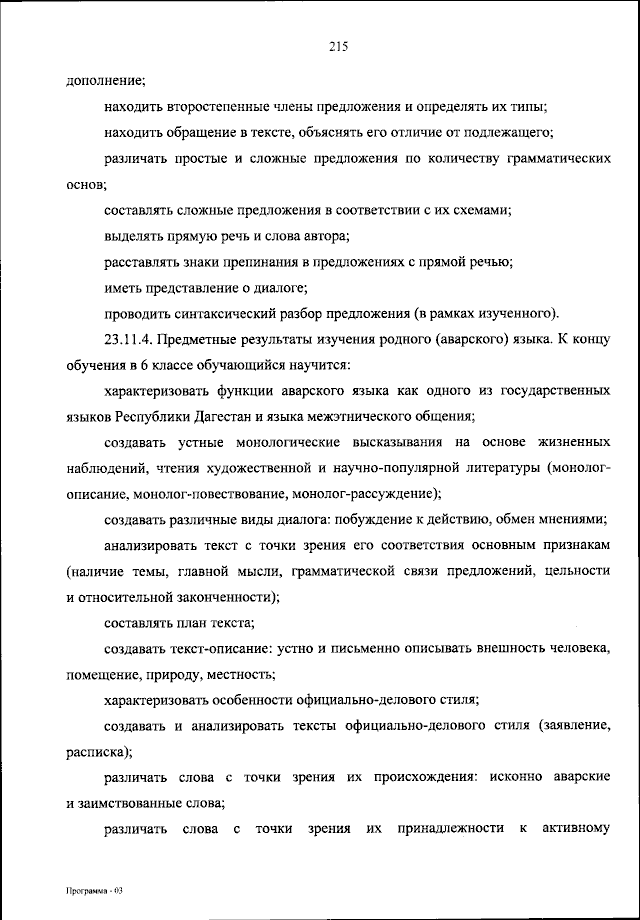 215

дополнение;

находить второстепенные члены предложения и определять их типы;

находить обращение в тексте, объяснять его отличие от подлежащего;

различать простые и сложные предложения по количеству грамматических основ;

составлять сложные предложения в соответствии с их схемами;

выделять прямую речь и слова автора;

расставлять знаки препинания в предложениях с прямой речью;

иметь представление о диалоге;

проводить синтаксический разбор предложения (в рамках изученного).

23.11.4. Предметные результаты изучения родного (аварского) языка. К концу обучения в 6 классе обучающийся научится:

характеризовать функции аварского языка как одного из государственных языков Республики Дагестан и языка межэтнического общения;

создавать устные монологические высказывания на основе жизненных наблюдений, чтения художественной и научно-популярной литературы (монолог-описание, монолог-повествование, монолог-рассуждение);

создавать различные виды диалога: побуждение к действию, обмен мнениями;

анализировать текст с точки зрения его соответствия основным признакам (наличие темы, главной мысли, грамматической связи предложений, цельности и относительной законченности);

составлять план текста;

создавать текст-описание: устно и письменно описывать внешность человека, помещение, природу, местность;

характеризовать особенности официально-делового стиля;

создавать и анализировать тексты официально-делового стиля (заявление, расписка);

различать слова с точки зрения их происхождения: исконно аварские и заимствованные слова;

различать слова с точки зрения их принадлежности к активному

Программа - 03